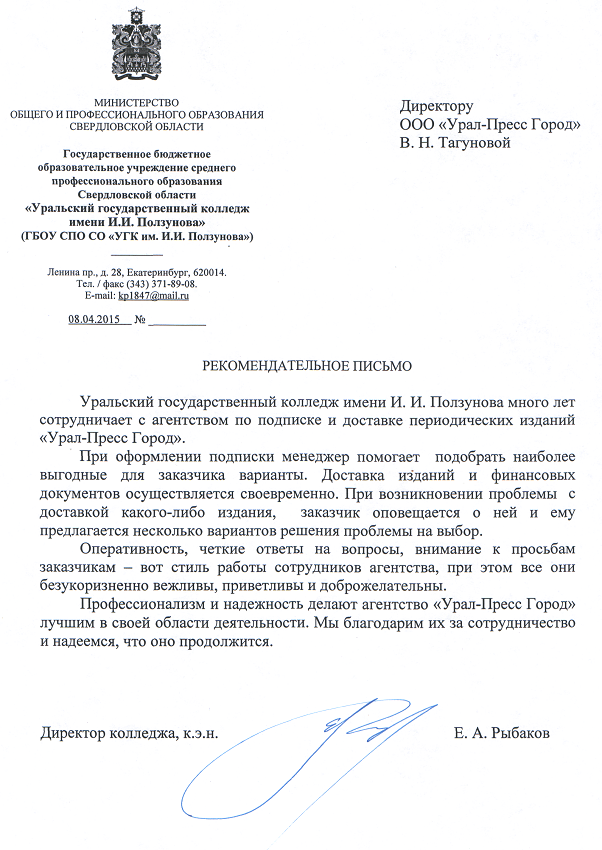 МИНИСТЕРСТВО
ОБЩЕГО И ПРОФЕССИОНАЛЬНОГО ОБРАЗОВАНИЯ
СВЕРДЛОВСКОЙ ОБЛАСТИ

Государственное бюджетное образовательное учреждение среднего профессионального образования Свердловской области
«Уральский государственный колледж имени И.И. Ползунова»
(ГБОУ СПО СО «УГК им. И.И. Ползунова»)

Ленина пр., д. 28, Екатеринбург, 620014.
Тел. / факс (343) 371-89-08.
E-mail: kp1847@mail.ru

08.04.2015 №

Директору
ООО «Урал-Пресс Город»
В. Н. Тагуновой

РЕКОМЕНДАТЕЛЬНОЕ ПИСЬМО

Уральский государственный колледж имени И. И. Ползунова много лет сотрудничает с агентством по подписке и доставке периодических изданий «Урал-Пресс Город».

При оформлении подписки менеджер помогает подобрать наиболее выгодные для заказчика варианты. Доставка изданий и финансовых документов осуществляется своевременно. При возникновении проблемы с доставкой какого-либо издания, заказчик оповещается о ней и ему предлагается несколько вариантов решения проблемы на выбор.

Оперативность, четкие ответы на вопросы, внимание к просьбам заказчикам – вот стиль работы сотрудников агентства, при этом все они безукоризненно вежливы, приветливы и доброжелательны.

Профессионализм и надежность делают агентство «Урал-Пресс Город» лучшим в своей области деятельности. Мы благодарим их за сотрудничество и надеемся, что оно продолжится.

Директор колледжа, к.э.н.

Е. А. Рыбаков